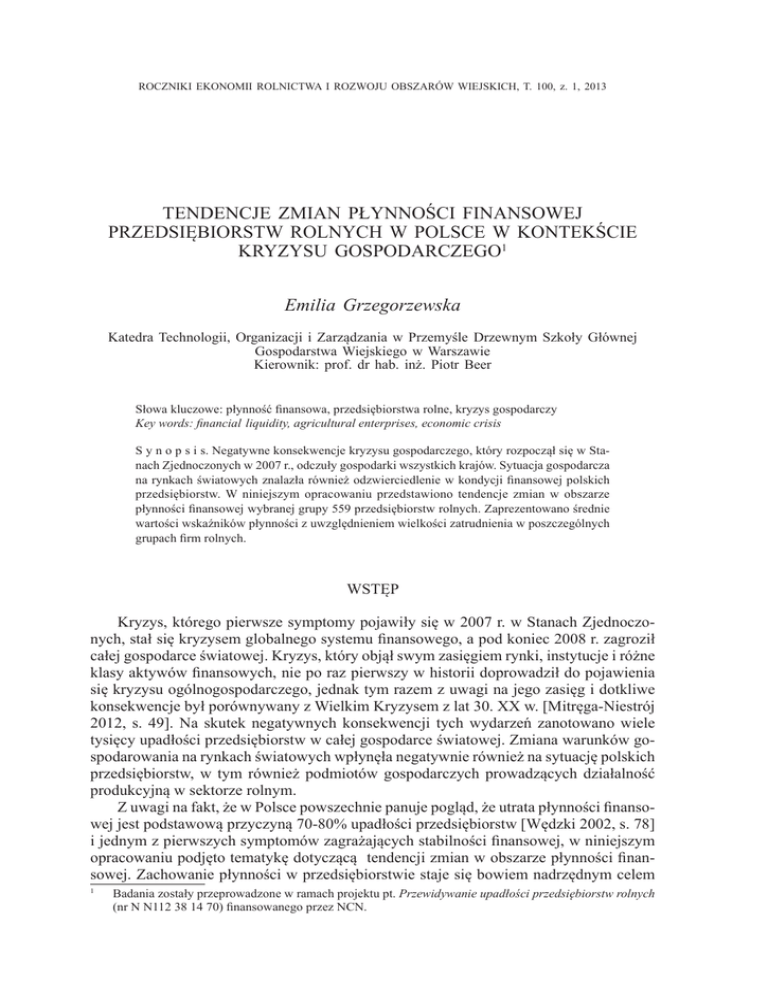 ROCZNIKI EKONOMII ROLNICTWA I ROZWOJU OBSZARÓW WIEJSKICH, T. 100, z. 1, 2013

TENDENCJE ZMIAN PŁYNNOŚCI FINANSOWEJ PRZEDSIĘBIORSTW ROLNYCH W POLSCE W KONTEKŚCIE KRYZYSU GOSPODARCZEGO$^1$

Emilia Grzegorzewska

Katedra Technologii, Organizacji i Zarządzania w Przemyśle Drzewnym Szkoły Głównej Gospodarstwa Wiejskiego w Warszawie
Kierownik: prof. dr hab. inż. Piotr Beer

Słowa kluczowe: płynność finansowa, przedsiębiorstwa rolne, kryzys gospodarczy
Key words: financial liquidity, agricultural enterprises, economic crisis

S y n o p s i s. Negatywne konsekwencje kryzysu gospodarczego, który rozpoczął się w Stanach Zjednoczonych w 2007 r., odczuły gospodarki wszystkich krajów. Sytuacja gospodarcza na rynkach światowych znalazła również odzwierciedlenie w kondycji finansowej polskich przedsiębiorstw. W niniejszym opracowaniu przedstawiono tendencje zmian w obszarze płynności finansowej wybranej grupy 559 przedsiębiorstw rolnych. Zaprezentowano średnie wartości wskaźników płynności z uwzględnieniem wielkości zatrudnienia w poszczególnych grupach firm rolnych.

WSTĘP

Kryzys, którego pierwsze symptomy pojawiły się w 2007 r. w Stanach Zjednoczonych, stał się kryzysem globalnego systemu finansowego, a pod koniec 2008 r. zagroził całej gospodarce światowej. Kryzys, który objął swym zasięgiem rynki, instytucje i różne klasy aktywów finansowych, nie po raz pierwszy w historii doprowadził do pojawienia się kryzysu ogólnogospodarczego, jednak tym razem z uwagi na jego zasięg i dotkliwe konsekwencje był porównywany z Wielkim Kryzysem z lat 30. XX w. [Mitręga-Niestrój 2012, s. 49]. Na skutek negatywnych konsekwencji tych wydarzeń zanotowano wiele tysięcy upadłości przedsiębiorstw w całej gospodarce światowej. Zmiana warunków gospodarowania na rynkach światowych wpłynęła negatywnie również na sytuację polskich przedsiębiorstw, w tym również podmiotów gospodarczych prowadzących działalność produkcyjną w sektorze rolnym.

Z uwagi na fakt, że w Polsce powszechnie panuje pogląd, że utrata płynności finansowej jest podstawową przyczyną 70-80% upadłości przedsiębiorstw [Wędzki 2002, s. 78] i jednym z pierwszych symptomów zagrażających stabilności finansowej, w niniejszym opracowaniu podjęto tematykę dotyczącą tendencji zmian w obszarze płynności finansowej. Zachowanie płynności w przedsiębiorstwie staje się bowiem nadrzędnym celem

$^1$ Badania zostały przeprowadzone w ramach projektu pt. Przewidywanie upadłości przedsiębiorstw rolnych (nr N N112 38 14 70) finansowanego przez NCN.